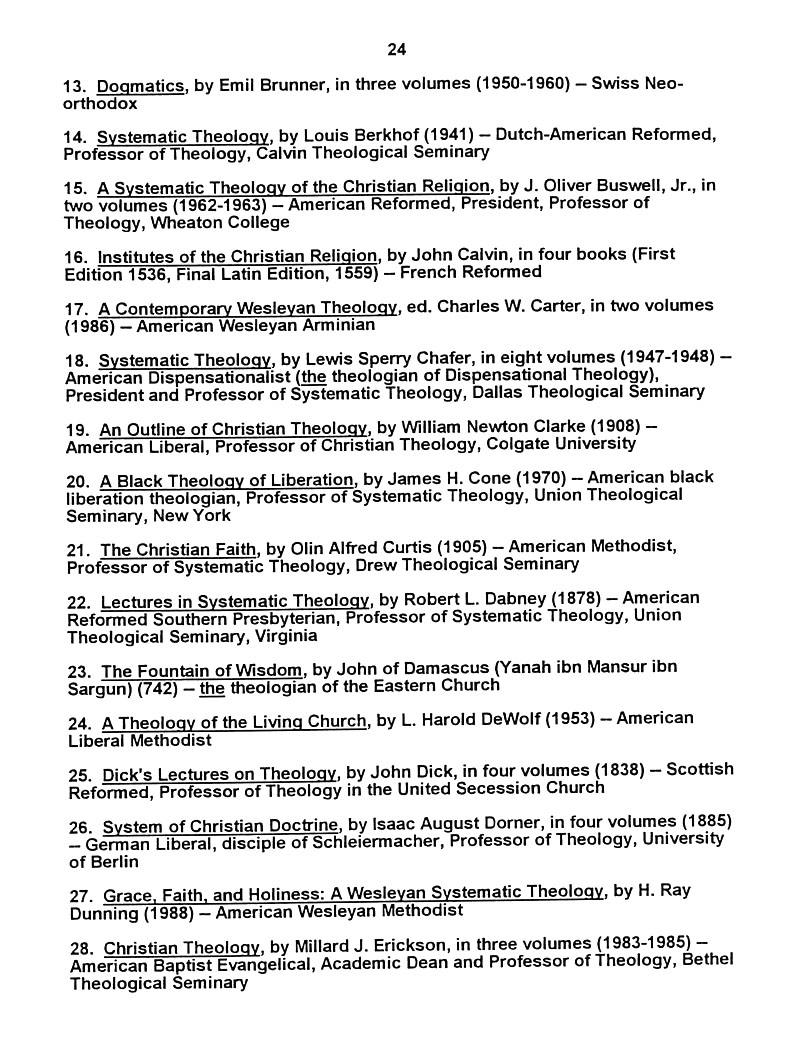 24

13. Dogmatics, by Emil Brunner, in three volumes (1950-1960) – Swiss Neo-orthodox

14. Systematic Theology, by Louis Berkhof (1941) – Dutch-American Reformed, Professor of Theology, Calvin Theological Seminary

15. A Systematic Theology of the Christian Religion, by J. Oliver Buswell, Jr., in two volumes (1962-1963) – American Reformed, President, Professor of Theology, Wheaton College

16. Institutes of the Christian Religion, by John Calvin, in four books (First Edition 1536, Final Latin Edition, 1559) – French Reformed

17. A Contemporary Wesleyan Theology, ed. Charles W. Carter, in two volumes (1986) – American Wesleyan Arminian

18. Systematic Theology, by Lewis Sperry Chafer, in eight volumes (1947-1948) – American Dispensationalist (the theologian of Dispensational Theology), President and Professor of Systematic Theology, Dallas Theological Seminary

19. An Outline of Christian Theology, by William Newton Clarke (1908) – American Liberal, Professor of Christian Theology, Colgate University

20. A Black Theology of Liberation, by James H. Cone (1970) – American black liberation theologian, Professor of Systematic Theology, Union Theological Seminary, New York

21. The Christian Faith, by Olin Alfred Curtis (1905) – American Methodist, Professor of Systematic Theology, Drew Theological Seminary

22. Lectures in Systematic Theology, by Robert L. Dabney (1878) – American Reformed Southern Presbyterian, Professor of Systematic Theology, Union Theological Seminary, Virginia

23. The Fountain of Wisdom, by John of Damascus (Yanah ibn Mansur ibn Sargun) (742) – the theologian of the Eastern Church

24. A Theology of the Living Church, by L. Harold DeWolf (1953) – American Liberal Methodist

25. Dick's Lectures on Theology, by John Dick, in four volumes (1838) – Scottish Reformed, Professor of Theology in the United Secession Church

26. System of Christian Doctrine, by Isaac August Dorner, in four volumes (1885) – German Liberal, disciple of Schleiermacher, Professor of Theology, University of Berlin

27. Grace, Faith, and Holiness: A Wesleyan Systematic Theology, by H. Ray Dunning (1988) – American Wesleyan Methodist

28. Christian Theology, by Millard J. Erickson, in three volumes (1983-1985) – American Baptist Evangelical, Academic Dean and Professor of Theology, Bethel Theological Seminary